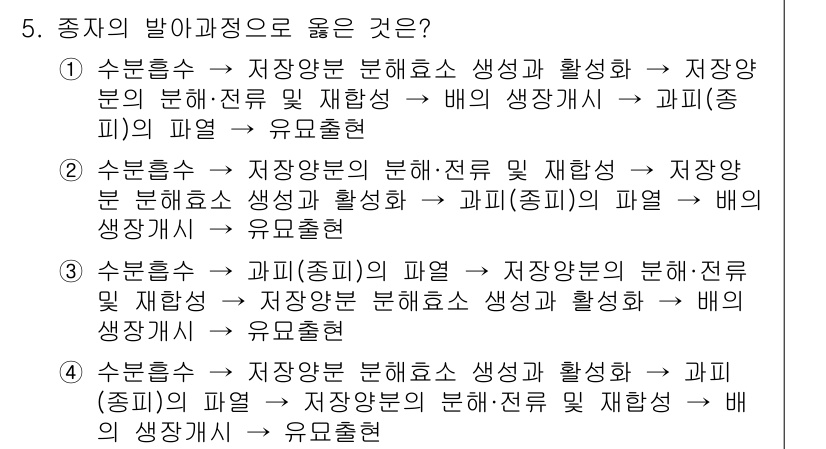 5. 종자의 발아과정으로 옳은 것은?

① 수분흡수 → 저장양분 분해효소 생성과 활성화 → 저장양분의 분해·전류 및 재합성 → 배의 생장개시 → 과피(종피)의 파열 → 유묘출현

② 수분흡수 → 저장양분의 분해·전류 및 재합성 → 저장양분 분해효소 생성과 활성화 → 과피(종피)의 파열 → 배의 생장개시 → 유묘출현

③ 수분흡수 → 과피(종피)의 파열 → 저장양분의 분해·전류 및 재합성 → 저장양분 분해효소 생성과 활성화 → 배의 생장개시 → 유묘출현

④ 수분흡수 → 저장양분 분해효소 생성과 활성화 → 과피(종피)의 파열 → 저장양분의 분해·전류 및 재합성 → 배의 생장개시 → 유묘출현